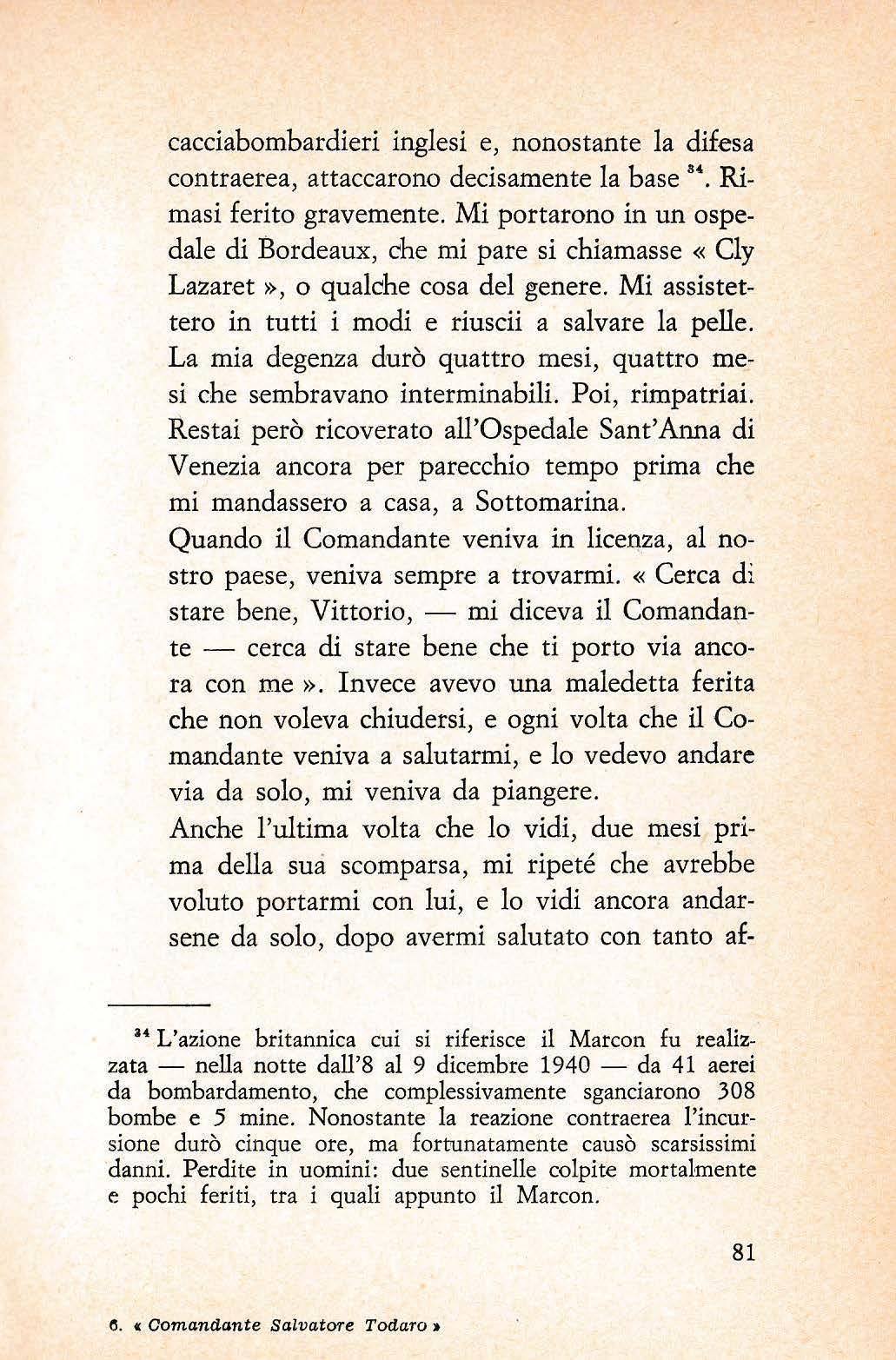 cacciabombardieri inglesi e, nonostante la difesa contraerea, attaccarono decisamente la base $^{34}$. Rimasi ferito gravemente. Mi portarono in un ospedale di Bordeaux, che mi pare si chiamasse « Cly Lazaret », o qualche cosa del genere. Mi assistettero in tutti i modi e riuscii a salvare la pelle. La mia degenza durò quattro mesi, quattro mesi che sembravano interminabili. Poi, rimpatriai. Restai però ricoverato all'Ospedale Sant'Anna di Venezia ancora per parecchio tempo prima che mi mandassero a casa, a Sottomarina.

Quando il Comandante veniva in licenza, al nostro paese, veniva sempre a trovarmi. « Cerca di stare bene, Vittorio, — mi diceva il Comandante — cerca di stare bene che ti porto via ancora con me ». Invece avevo una maledetta ferita che non voleva chiudersi, e ogni volta che il Comandante veniva a salutarmi, e lo vedevo andare via da solo, mi veniva da piangere.

Anche l'ultima volta che lo vidi, due mesi prima della sua scomparsa, mi ripeté che avrebbe voluto portarmi con lui, e lo vidi ancora andarsene da solo, dopo avermi salutato con tanto af-

$^{34}$ L'azione britannica cui si riferisce il Marcon fu realizzata — nella notte dall'8 al 9 dicembre 1940 — da 41 aerei da bombardamento, che complessivamente sganciarono 308 bombe e 5 mine. Nonostante la reazione contraerea l'incursione durò cinque ore, ma fortunatamente causò scarsissimi danni. Perdite in uomini: due sentinelle colpite mortalmente e pochi feriti, tra i quali appunto il Marcon.

81

6. « Comandante Salvatore Todaro »